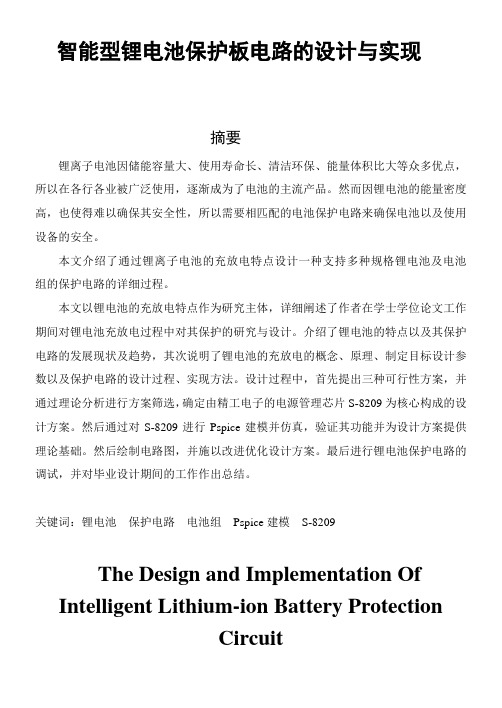 智能型锂电池保护板电路的设计与实现

摘要

锂离子电池因储能容量大、使用寿命长、清洁环保、能量体积比大等众多优点，所以在各行各业被广泛使用，逐渐成为了电池的主流产品。然而因锂电池的能量密度高，也使得难以确保其安全性，所以需要相匹配的电池保护电路来确保电池以及使用设备的安全。

本文介绍了通过锂离子电池的充放电特点设计一种支持多种规格锂电池及电池组的保护电路的详细过程。

本文以锂电池的充放电特点作为研究主体，详细阐述了作者在学士学位论文工作期间对锂电池充放电过程中对其保护的研究与设计。介绍了锂电池的特点以及其保护电路的发展现状及趋势，其次说明了锂电池的充放电的概念、原理、制定目标设计参数以及保护电路的设计过程、实现方法。设计过程中，首先提出三种可行性方案，并通过理论分析进行方案筛选，确定由精工电子的电源管理芯片 S-8209 为核心构成的设计方案。然后通过对 S-8209 进行 Pspice 建模并仿真，验证其功能并为设计方案提供理论基础。然后绘制电路图，并施以改进优化设计方案。最后进行锂电池保护电路的调试，并对毕业设计期间的工作作出总结。

关键词：锂电池　保护电路　电池组　Pspice 建模　S-8209

The Design and Implementation Of Intelligent Lithium-ion Battery Protection Circuit